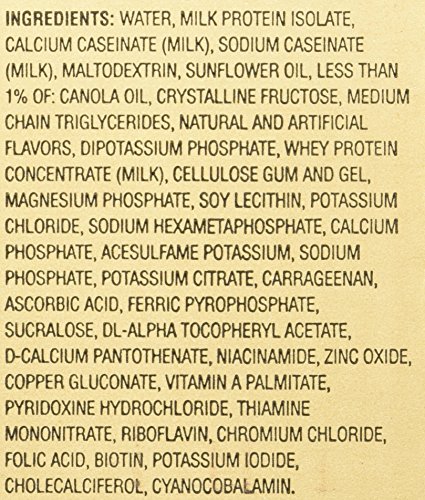 INGREDIENTS: WATER, MILK PROTEIN ISOLATE, CALCIUM CASEINATE (MILK), SODIUM CASEINATE (MILK), MALTODEXTRIN, SUNFLOWER OIL, LESS THAN 1% OF: CANOLA OIL, CRYSTALLINE FRUCTOSE, MEDIUM CHAIN TRIGLYCERIDES, NATURAL AND ARTIFICIAL FLAVORS, DIPOTASSIUM PHOSPHATE, WHEY PROTEIN CONCENTRATE (MILK), CELLULOSE GUM AND GEL, MAGNESIUM PHOSPHATE, SOY LECITHIN, POTASSIUM CHLORIDE, SODIUM HEXAMETAPHOSPHATE, CALCIUM PHOSPHATE, ACESULFAME POTASSIUM, SODIUM PHOSPHATE, POTASSIUM CITRATE, CARRAGEENAN, ASCORBIC ACID, FERRIC PYROPHOSPHATE, SUCRALOSE, DL-ALPHA TOCOPHERYL ACETATE, D-CALCIUM PANTOTHENATE, NIACINAMIDE, ZINC OXIDE, COPPER GLUCONATE, VITAMIN A PALMITATE, PYRIDOXINE HYDROCHLORIDE, THIAMINE MONONITRATE, RIBOFLAVIN, CHROMIUM CHLORIDE, FOLIC ACID, BIOTIN, POTASSIUM IODIDE, CHOLECALCIFEROL, CYANOCOBALAMIN.